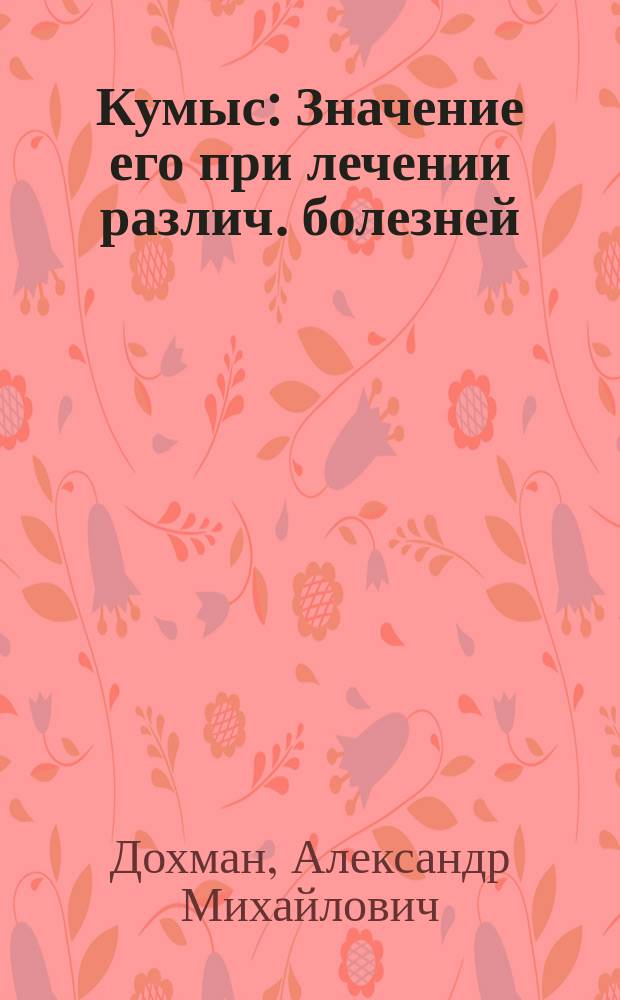 Кумыс: Значение его при лечении различ. болезней

Дохман, Александр Михайлович